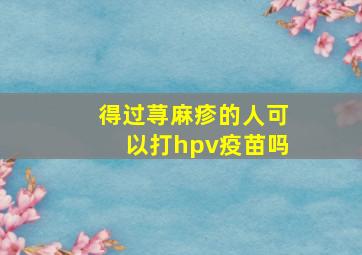 得过荨麻疹的人可以打hpv疫苗吗